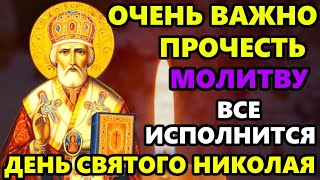 ОЧЕНЬ ВАЖНО ПРОЧЕСТЬ МОЛИТВУ ВСЕ ИСПОЛНИТСЯ ДЕНЬ СВЯТОГО НИКОЛАЯ